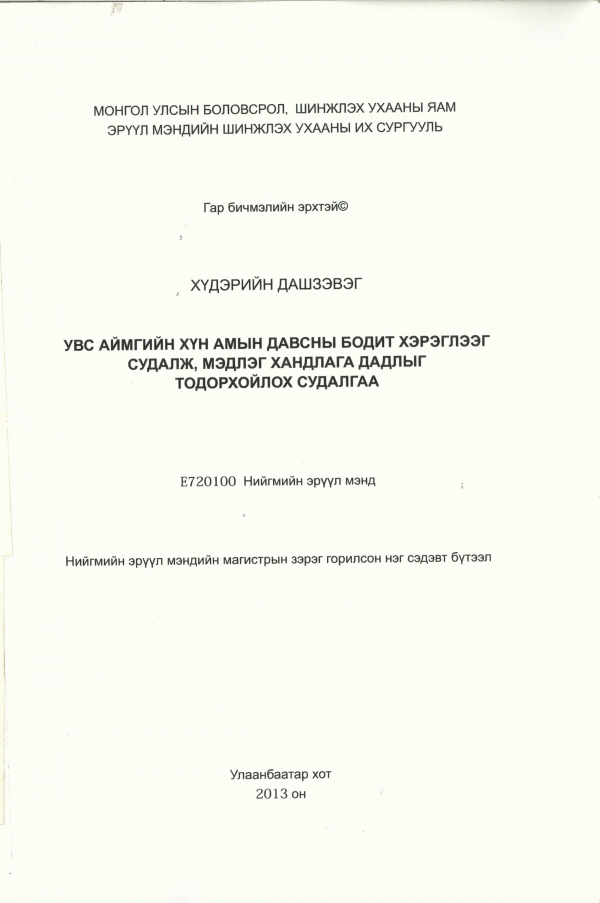 МОНГОЛ УЛСЫН БОЛОВСРОЛ, ШИНЖЛЭХ УХААНЫ ЯАМ
ЭРҮҮЛ МЭНДИЙН ШИНЖЛЭХ УХААНЫ ИХ СУРГУУЛЬ

Гар бичмэлийн эрхтэй©

ХҮДЭРИЙН ДАШЗЭВЭГ

УВС АЙМГИЙН ХҮН АМЫН ДАВСНЫ БОДИТ ХЭРЭГЛЭЭГ СУДАЛЖ, МЭДЛЭГ ХАНДЛАГА ДАДЛЫГ ТОДОРХОЙЛОХ СУДАЛГАА

E720100 Нийгмийн эрүүл мэнд

Нийгмийн эрүүл мэндийн магистрын зэрэг горилсон нэг сэдэвт бүтээл

Улаанбаатар хот
2013 он